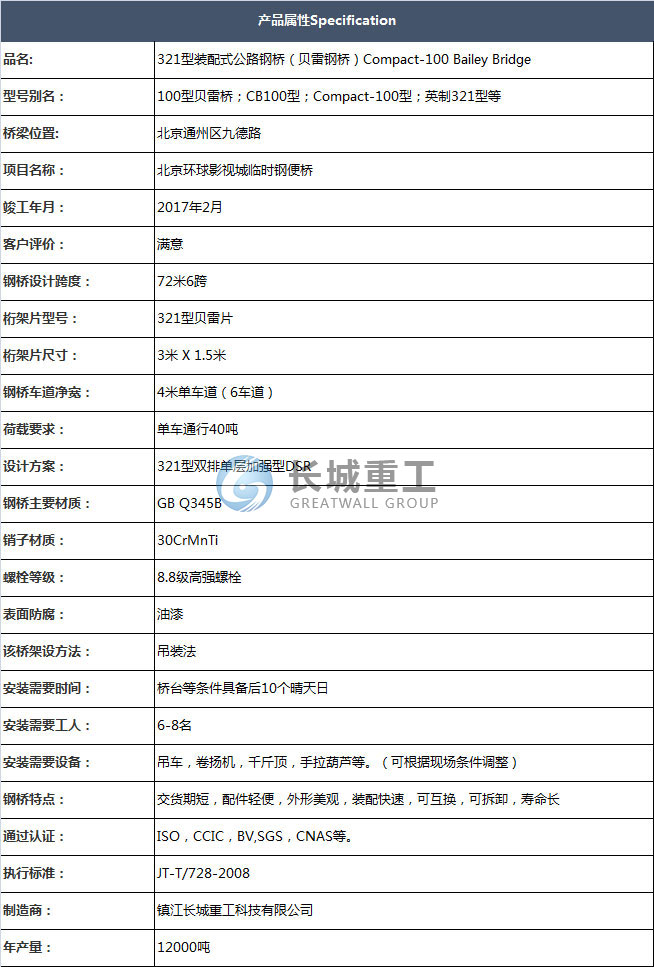 | 产品属性Specification | |
|---|---|
| 品名: | 321型装配式公路钢桥（贝雷钢桥）Compact-100 Bailey Bridge |
| 型号别名： | 100型贝雷桥；CB100型；Compact-100型；英制321型等 |
| 桥梁位置: | 北京通州区九德路 |
| 项目名称： | 北京环球影视城临时钢便桥 |
| 竣工年月： | 2017年2月 |
| 客户评价： | 满意 |
| 钢桥设计跨度： | 72米6跨 |
| 桁架片型号： | 321型贝雷片 |
| 桁架片尺寸： | 3米 X 1.5米 |
| 钢桥车道净宽： | 4米单车道（6车道） |
| 荷载要求： | 单车通行40吨 |
| 设计方案： | 321型双排单层加强型DSR |
| 钢桥主要材质： | GB Q345B |
| 销子材质： | 30CrMnTi |
| 螺栓等级： | 8.8级高强螺栓 |
| 表面防腐： | 油漆 |
| 该桥架设方法： | 吊装法 |
| 安装需要时间： | 桥台等条件具备后10个晴天日 |
| 安装需要工人： | 6-8名 |
| 安装需要设备： | 吊车，卷扬机，千斤顶，手拉葫芦等。（可根据现场条件调整） |
| 钢桥特点： | 交货期短，配件轻便，外形美观，装配快速，可互换，可拆卸，寿命长 |
| 通过认证： | ISO，CCIC，BV,SGS，CNAS等。 |
| 执行标准： | JT-T/728-2008 |
| 制造商： | 镇江长城重工科技有限公司 |
| 年产量： | 12000吨 |

长城重工
GREATWALL GROUP